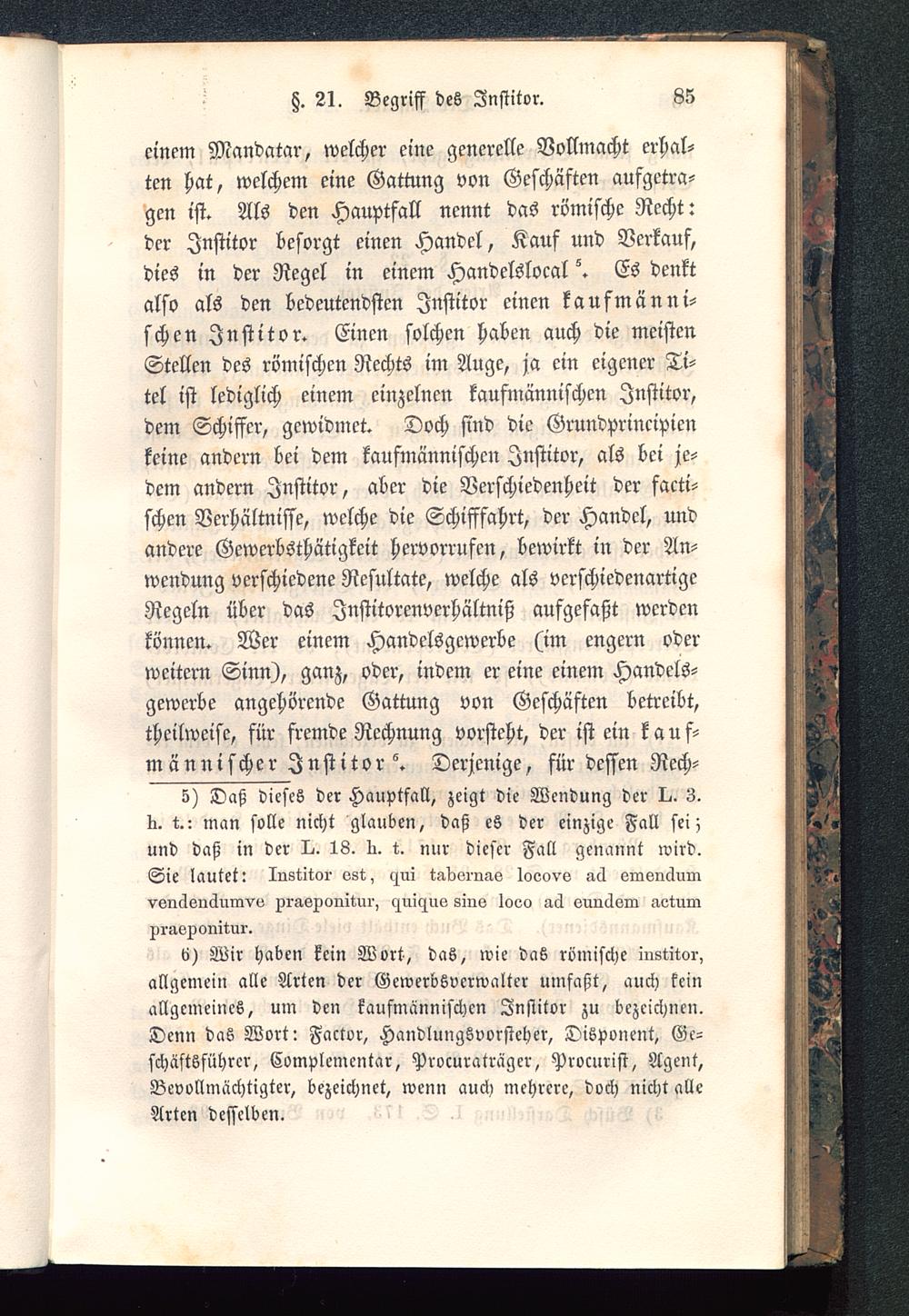 §. 21. Begriff des Institor. 85

einem Mandatar, welcher eine generelle Vollmacht erhalten hat, welchem eine Gattung von Geschäften aufgetragen ist. Als den Hauptfall nennt das römische Recht: der Institor besorgt einen Handel, Kauf und Verkauf, dies in der Regel in einem Handelslocal $^5$. Es denkt also als den bedeutendsten Institor einen kaufmännischen Institor. Einen solchen haben auch die meisten Stellen des römischen Rechts im Auge, ja ein eigener Titel ist lediglich einem einzelnen kaufmännischen Institor, dem Schiffer, gewidmet. Doch sind die Grundprincipien keine andern bei dem kaufmännischen Institor, als bei jedem andern Institor, aber die Verschiedenheit der factischen Verhältnisse, welche die Schifffahrt, der Handel, und andere Gewerbsthätigkeit hervorrufen, bewirkt in der Anwendung verschiedene Resultate, welche als verschiedenartige Regeln über das Institorenverhältniß aufgefaßt werden können. Wer einem Handelsgewerbe (im engern oder weitern Sinn), ganz, oder, indem er eine einem Handelsgewerbe angehörende Gattung von Geschäften betreibt, theilweise, für fremde Rechnung vorsteht, der ist ein kaufmännischer Institor $^6$. Derjenige, für dessen Rech-

5) Daß dieses der Hauptfall, zeigt die Wendung der L. 3. h. t.: man solle nicht glauben, daß es der einzige Fall sei; und daß in der L. 18. h. t. nur dieser Fall genannt wird. Sie lautet: Institor est, qui tabernae locove ad emendum vendendumve praeponitur, quique sine loco ad eundem actum praeponitur.

6) Wir haben kein Wort, das, wie das römische institor, allgemein alle Arten der Gewerbsverwalter umfaßt, auch kein allgemeines, um den kaufmännischen Institor zu bezeichnen. Denn das Wort: Factor, Handlungsvorsteher, Disponent, Geschäftsführer, Complementar, Procuraträger, Procurist, Agent, Bevollmächtigter, bezeichnet, wenn auch mehrere, doch nicht alle Arten desselben.